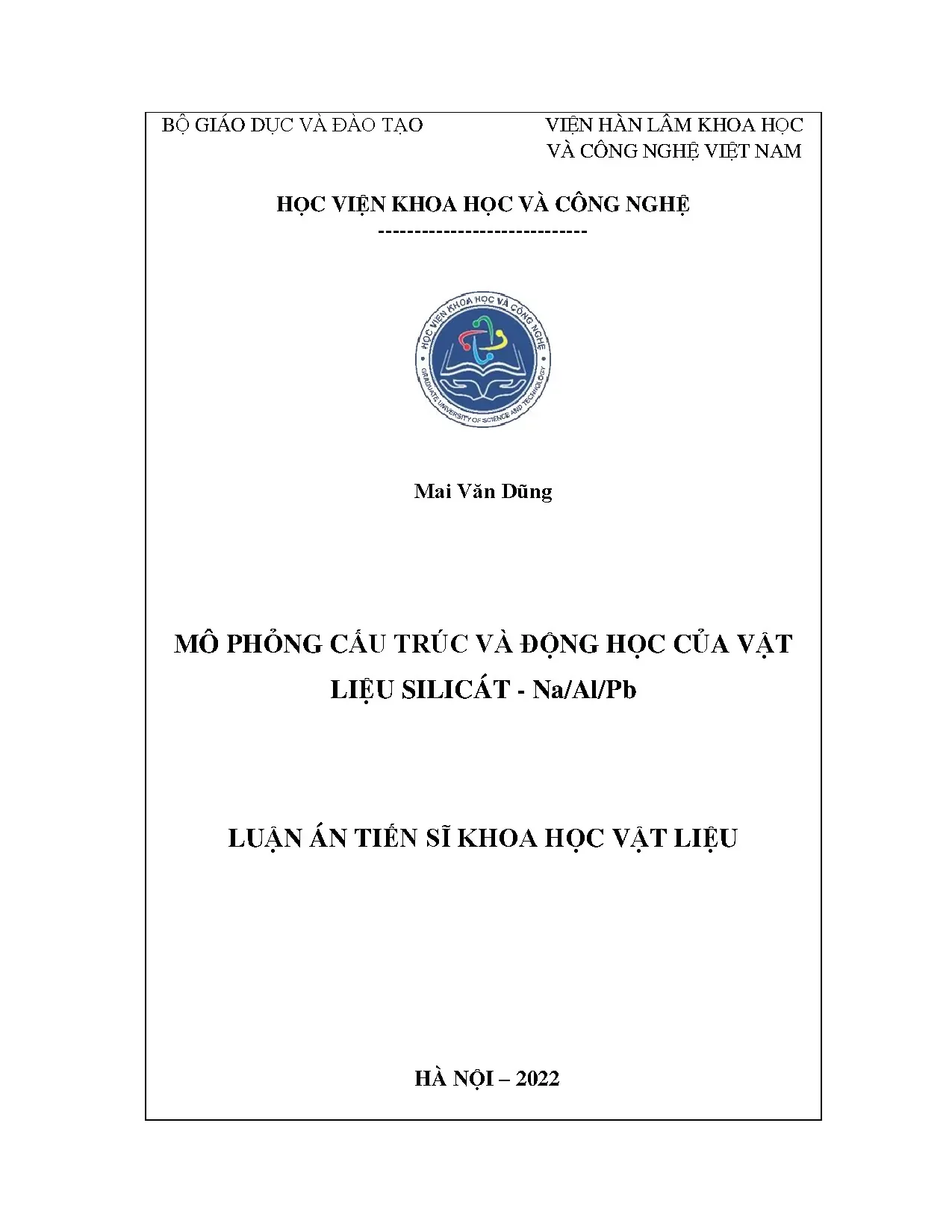 BỘ GIÁO DỤC VÀ ĐÀO TẠO

VIỆN HÀN LÂM KHOA HỌC VÀ CÔNG NGHỆ VIỆT NAM

HỌC VIỆN KHOA HỌC VÀ CÔNG NGHỆ

-----------------------------

HỌC VIỆN KHOA HỌC VÀ CÔNG NGHỆ

GRADUATE UNIVERSITY OF SCIENCE AND TECHNOLOGY

Mai Văn Dũng

MÔ PHỎNG CẤU TRÚC VÀ ĐỘNG HỌC CỦA VẬT LIỆU SILICÁT - Na/Al/Pb

LUẬN ÁN TIẾN SĨ KHOA HỌC VẬT LIỆU

HÀ NỘI – 2022